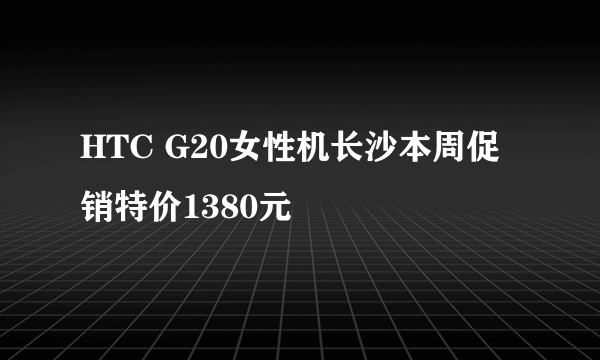 HTC G20女性机长沙本周促销特价1380元